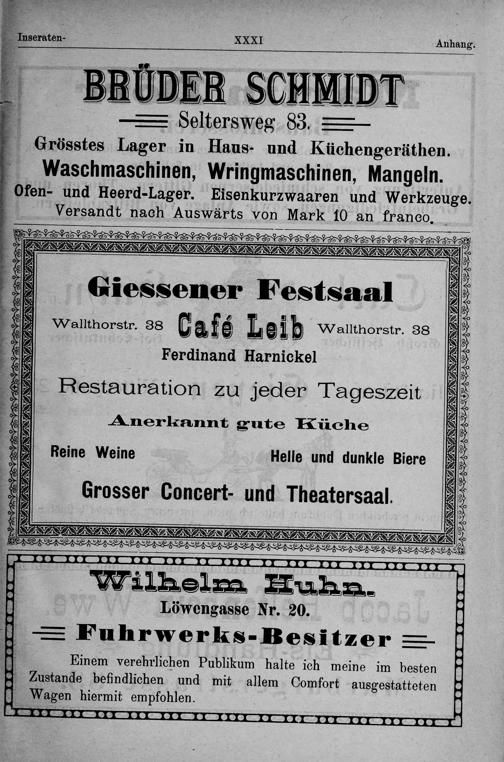 Inseraten- XXXI Anhang.

BRÜDER SCHMIDT

Seltersweg 83.

Grösstes Lager in Haus- und Küchengeräthen.

Waschmaschinen, Wringmaschinen, Mangeln.

Ofen- und Heerd-Lager. Eisenkurzwaaren und Werkzeuge.

Versandt nach Auswärts von Mark 10 an franco.

Giessener Festsaal

Wallthorstr. 38 Café Leib Wallthorstr. 38

Ferdinand Harnickel

Restauration zu jeder Tageszeit

Anerkannt gute Küche

Reine Weine Helle und dunkle Biere

Grosser Concert- und Theatersaal.

Wilhelm Huhn.

Löwengasse Nr. 20.

Fuhrwerks-Besitzer

Einem verehrlichen Publikum halte ich meine im besten Zustande befindlichen und mit allem Comfort ausgestatteten Wagen hiermit empfohlen.